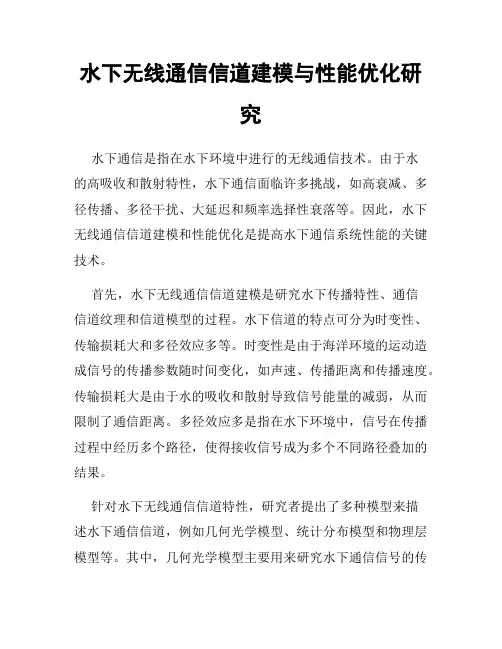 水下无线通信信道建模与性能优化研究

水下通信是指在水下环境中进行的无线通信技术。由于水的高吸收和散射特性，水下通信面临许多挑战，如高衰减、多径传播、多径干扰、大延迟和频率选择性衰落等。因此，水下无线通信信道建模和性能优化是提高水下通信系统性能的关键技术。

首先，水下无线通信信道建模是研究水下传播特性、通信信道纹理和信道模型的过程。水下信道的特点可分为时变性、传输损耗大和多径效应多等。时变性是由于海洋环境的运动造成信号的传播参数随时间变化，如声速、传播距离和传播速度。传输损耗大是由于水的吸收和散射导致信号能量的减弱，从而限制了通信距离。多径效应多是指在水下环境中，信号在传播过程中经历多个路径，使得接收信号成为多个不同路径叠加的结果。

针对水下无线通信信道特性，研究者提出了多种模型来描述水下通信信道，例如几何光学模型、统计分布模型和物理层模型等。其中，几何光学模型主要用来研究水下通信信号的传